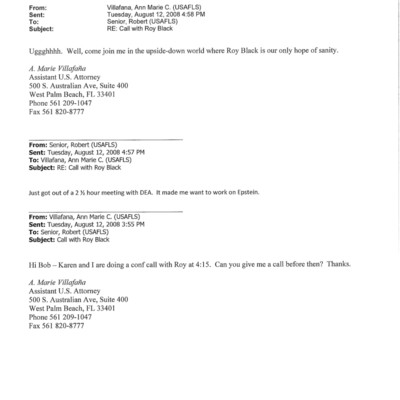 From: Villafana, Ann Marie C. (USAFLS)
Sent: Tuesday, August 12, 2008 4:58 PM
To: Senior, Robert (USAFLS)
Subject: RE: Call with Roy Black

Uggghhhh. Well, come join me in the upside-down world where Roy Black is our only hope of sanity.

A. Marie Villafaña
Assistant U.S. Attorney
500 S. Australian Ave, Suite 400
West Palm Beach, FL 33401
Phone 561 209-1047
Fax 561 820-8777

From: Senior, Robert (USAFLS)
Sent: Tuesday, August 12, 2008 4:57 PM
To: Villafana, Ann Marie C. (USAFLS)
Subject: RE: Call with Roy Black

Just got out of a 2 ½ hour meeting with DEA. It made me want to work on Epstein.

From: Villafana, Ann Marie C. (USAFLS)
Sent: Tuesday, August 12, 2008 3:55 PM
To: Senior, Robert (USAFLS)
Subject: Call with Roy Black

Hi Bob – Karen and I are doing a conf call with Roy at 4:15. Can you give me a call before then? Thanks.

A. Marie Villafaña
Assistant U.S. Attorney
500 S. Australian Ave, Suite 400
West Palm Beach, FL 33401
Phone 561 209-1047
Fax 561 820-8777